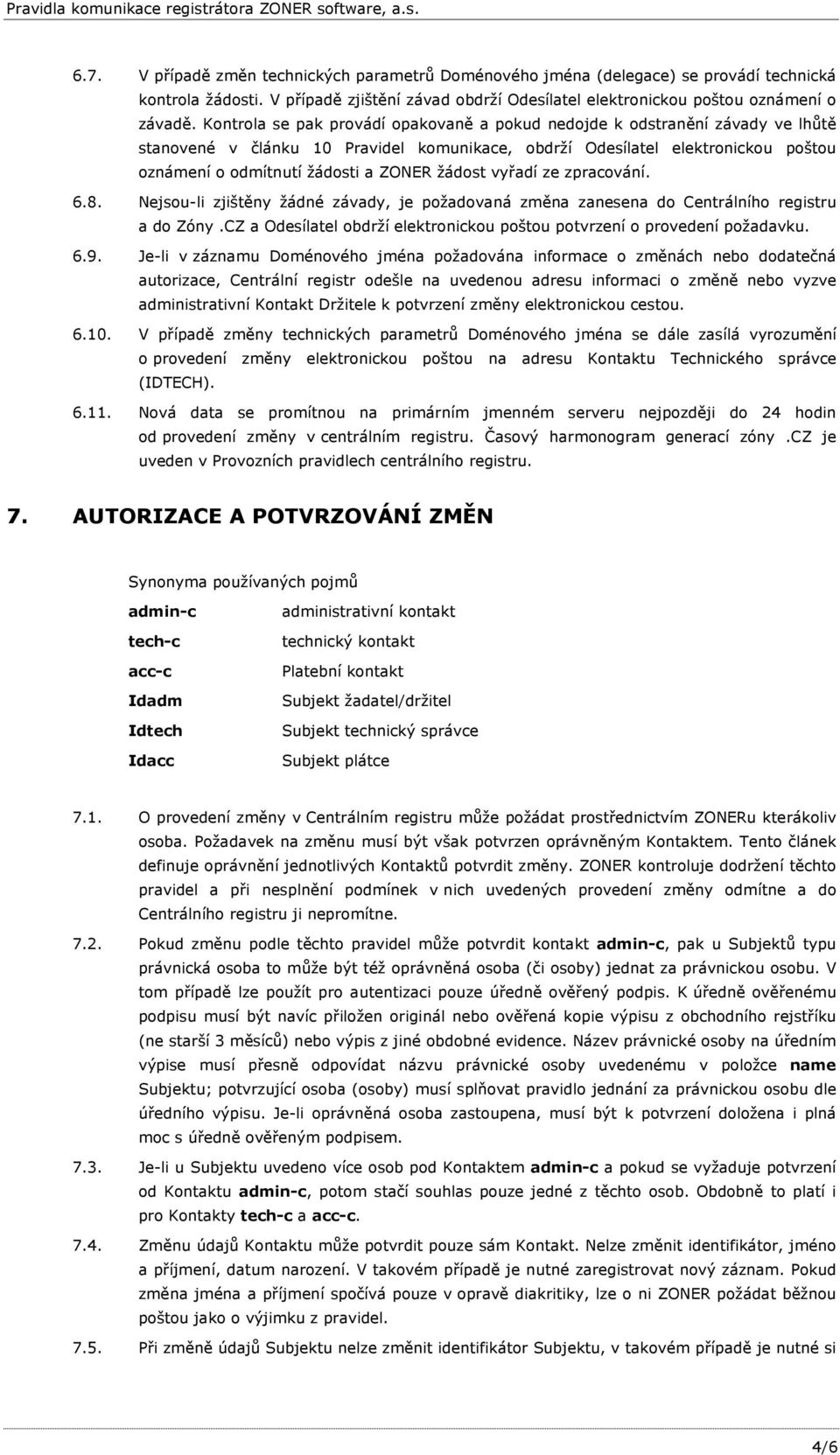 Pravidla komunikace registrátora ZONER software, a.s.

6.7. V případě změn technických parametrů Doménového jména (delegace) se provádí technická kontrola žádosti. V případě zjištění závad obdrží Odesílatel elektronickou poštou oznámení o závadě. Kontrola se pak provádí opakovaně a pokud nedojde k odstranění závady ve lhůtě stanovené v článku 10 Pravidel komunikace, obdrží Odesílatel elektronickou poštou oznámení o odmítnutí žádosti a ZONER žádost vyřadí ze zpracování.

6.8. Nejsou-li zjištěny žádné závady, je požadovaná změna zanesena do Centrálního registru a do Zóny .CZ a Odesílatel obdrží elektronickou poštou potvrzení o provedení požadavku.

6.9. Je-li v záznamu Doménového jména požadována informace o změnách nebo dodatečná autorizace, Centrální registr odešle na uvedenou adresu informaci o změně nebo vyzve administrativní Kontakt Držitele k potvrzení změny elektronickou cestou.

6.10. V případě změny technických parametrů Doménového jména se dále zasílá vyrozumění o provedení změny elektronickou poštou na adresu Kontaktu Technického správce (IDTECH).

6.11. Nová data se promítnou na primárním jmenném serveru nejpozději do 24 hodin od provedení změny v centrálním registru. Časový harmonogram generací zóny .CZ je uveden v Provozních pravidlech centrálního registru.

7. AUTORIZACE A POTVRZOVÁNÍ ZMĚN

Synonyma používaných pojmů

| | |
|---|---|
| admin-c | administrativní kontakt |
| tech-c | technický kontakt |
| acc-c | Platební kontakt |
| Idadm | Subjekt žadatel/držitel |
| Idtech | Subjekt technický správce |
| Idacc | Subjekt plátce |

7.1. O provedení změny v Centrálním registru může požádat prostřednictvím ZONERu kterákoliv osoba. Požadavek na změnu musí být však potvrzen oprávněným Kontaktem. Tento článek definuje oprávnění jednotlivých Kontaktů potvrdit změny. ZONER kontroluje dodržení těchto pravidel a při nesplnění podmínek v nich uvedených provedení změny odmítne a do Centrálního registru ji nepromítne.

7.2. Pokud změnu podle těchto pravidel může potvrdit kontakt admin-c, pak u Subjektů typu právnická osoba to může být též oprávněná osoba (či osoby) jednat za právnickou osobu. V tom případě lze použít pro autentizaci pouze úředně ověřený podpis. K úředně ověřenému podpisu musí být navíc přiložen originál nebo ověřená kopie výpisu z obchodního rejstříku (ne starší 3 měsíců) nebo výpis z jiné obdobné evidence. Název právnické osoby na úředním výpise musí přesně odpovídat názvu právnické osoby uvedenému v položce name Subjektu; potvrzující osoba (osoby) musí splňovat pravidlo jednání za právnickou osobu dle úředního výpisu. Je-li oprávněná osoba zastoupena, musí být k potvrzení doložena i plná moc s úředně ověřeným podpisem.

7.3. Je-li u Subjektu uvedeno více osob pod Kontaktem admin-c a pokud se vyžaduje potvrzení od Kontaktu admin-c, potom stačí souhlas pouze jedné z těchto osob. Obdobně to platí i pro Kontakty tech-c a acc-c.

7.4. Změnu údajů Kontaktu může potvrdit pouze sám Kontakt. Nelze změnit identifikátor, jméno a příjmení, datum narození. V takovém případě je nutné zaregistrovat nový záznam. Pokud změna jména a příjmení spočívá pouze v opravě diakritiky, lze o ni ZONER požádat běžnou poštou jako o výjimku z pravidel.

7.5. Při změně údajů Subjektu nelze změnit identifikátor Subjektu, v takovém případě je nutné si

4/6